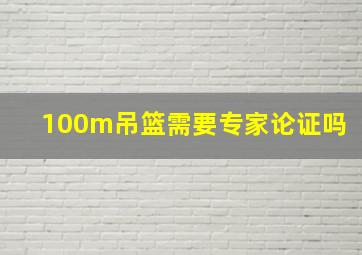 100m吊篮需要专家论证吗